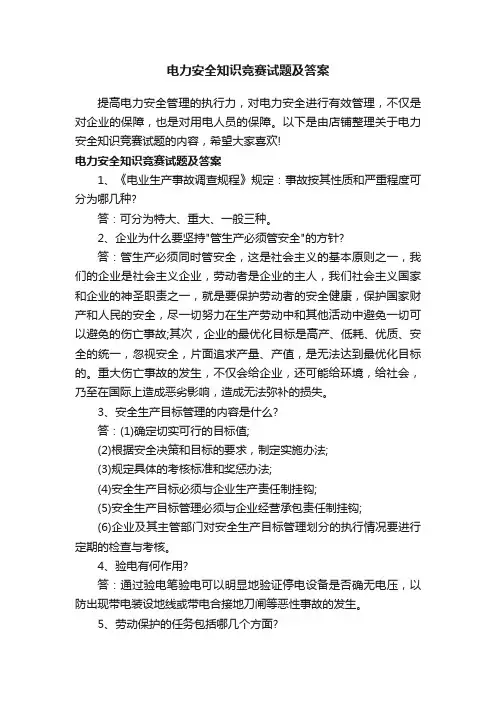 电力安全知识竞赛试题及答案

提高电力安全管理的执行力，对电力安全进行有效管理，不仅是对企业的保障，也是对用电人员的保障。以下是由店铺整理关于电力安全知识竞赛试题的内容，希望大家喜欢!

电力安全知识竞赛试题及答案

1、《电业生产事故调查规程》规定：事故按其性质和严重程度可分为哪几种?

答：可分为特大、重大、一般三种。

2、企业为什么要坚持"管生产必须管安全"的方针?

答：管生产必须同时管安全，这是社会主义的基本原则之一，我们的企业是社会主义企业，劳动者是企业的主人，我们社会主义国家和企业的神圣职责之一，就是要保护劳动者的安全健康，保护国家财产和人民的安全，尽一切努力在生产劳动中和其他活动中避免一切可以避免的伤亡事故;其次，企业的最优化目标是高产、低耗、优质、安全的统一，忽视安全，片面追求产量、产值，是无法达到最优化目标的。重大伤亡事故的发生，不仅会给企业，还可能给环境，给社会，乃至在国际上造成恶劣影响，造成无法弥补的损失。

3、安全生产目标管理的内容是什么?

答：(1)确定切实可行的目标值;

(2)根据安全决策和目标的要求，制定实施办法;

(3)规定具体的考核标准和奖惩办法;

(4)安全生产目标必须与企业生产责任制挂钩;

(5)安全生产目标管理必须与企业经营承包责任制挂钩;

(6)企业及其主管部门对安全生产目标管理划分的执行情况要进行定期的检查与考核。

4、验电有何作用?

答：通过验电笔验电可以明显地验证停电设备是否确无电压，以防出现带电装设地线或带电合接地刀闸等恶性事故的发生。

5、劳动保护的任务包括哪几个方面?